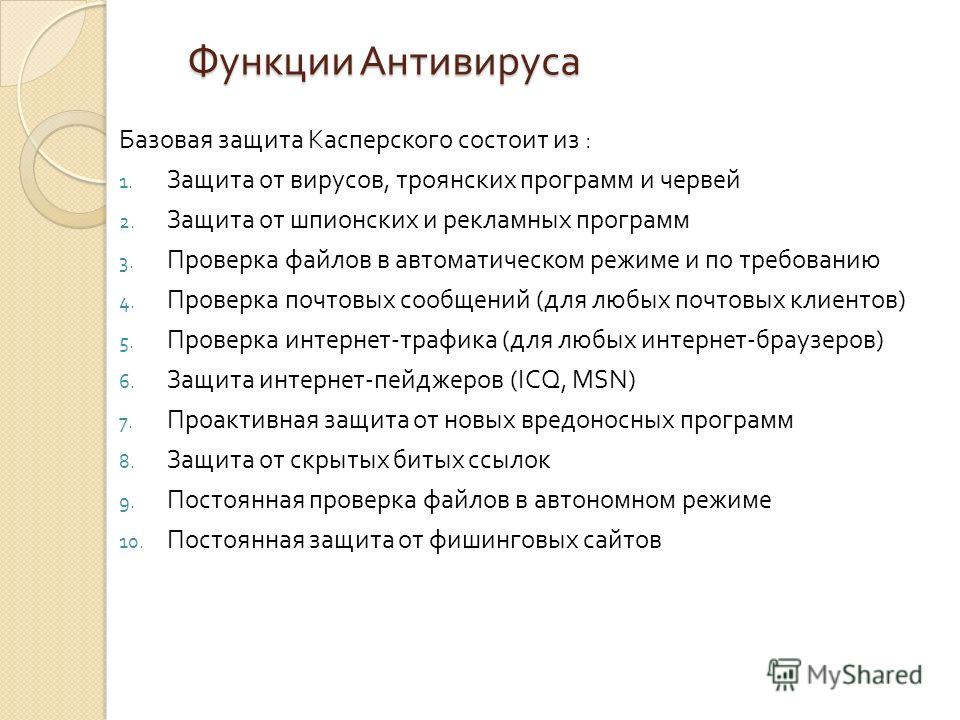 Функции Антивируса

Базовая защита Касперского состоит из :

1. Защита от вирусов, троянских программ и червей
2. Защита от шпионских и рекламных программ
3. Проверка файлов в автоматическом режиме и по требованию
4. Проверка почтовых сообщений (для любых почтовых клиентов)
5. Проверка интернет-трафика (для любых интернет-браузеров)
6. Защита интернет-пейджеров (ICQ, MSN)
7. Проактивная защита от новых вредоносных программ
8. Защита от скрытых битых ссылок
9. Постоянная проверка файлов в автономном режиме
10. Постоянная защита от фишинговых сайтов

MyShared